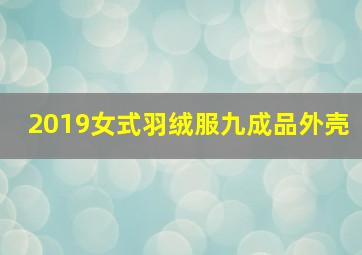 2019女式羽绒服九成品外壳